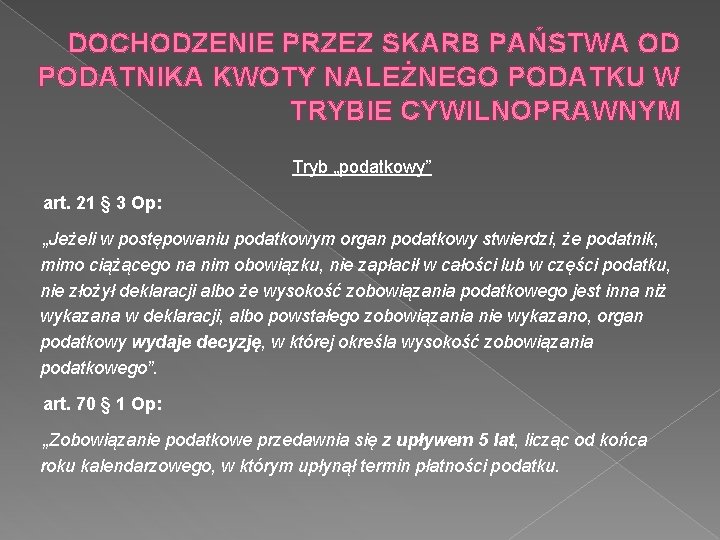 DOCHODZENIE PRZEZ SKARB PAŃSTWA OD PODATNIKA KWOTY NALEŻNEGO PODATKU W TRYBIE CYWILNOPRAWNYM

Tryb „podatkowy”

art. 21 § 3 Op:

„Jeżeli w postępowaniu podatkowym organ podatkowy stwierdzi, że podatnik, mimo ciążącego na nim obowiązku, nie zapłacił w całości lub w części podatku, nie złożył deklaracji albo że wysokość zobowiązania podatkowego jest inna niż wykazana w deklaracji, albo powstałego zobowiązania nie wykazano, organ podatkowy wydaje decyzję, w której określa wysokość zobowiązania podatkowego”.

art. 70 § 1 Op:

„Zobowiązanie podatkowe przedawnia się z upływem 5 lat, licząc od końca roku kalendarzowego, w którym upłynął termin płatności podatku.